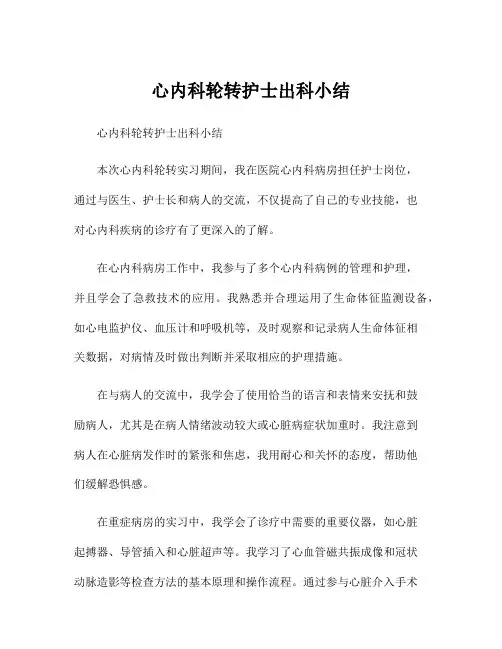 心内科轮转护士出科小结

心内科轮转护士出科小结

本次心内科轮转实习期间，我在医院心内科病房担任护士岗位，通过与医生、护士长和病人的交流，不仅提高了自己的专业技能，也对心内科疾病的诊疗有了更深入的了解。

在心内科病房工作中，我参与了多个心内科病例的管理和护理，并且学会了急救技术的应用。我熟悉并合理运用了生命体征监测设备，如心电监护仪、血压计和呼吸机等，及时观察和记录病人生命体征相关数据，对病情及时做出判断并采取相应的护理措施。

在与病人的交流中，我学会了使用恰当的语言和表情来安抚和鼓励病人，尤其是在病人情绪波动较大或心脏病症状加重时。我注意到病人在心脏病发作时的紧张和焦虑，我用耐心和关怀的态度，帮助他们缓解恐惧感。

在重症病房的实习中，我学会了诊疗中需要的重要仪器，如心脏起搏器、导管插入和心脏超声等。我学习了心血管磁共振成像和冠状动脉造影等检查方法的基本原理和操作流程。通过参与心脏介入手术